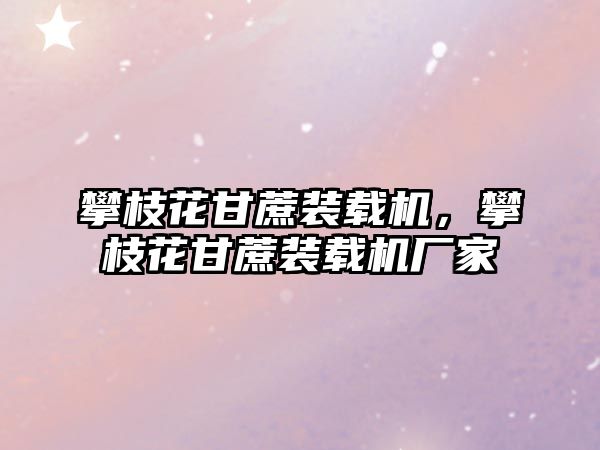 攀枝花甘蔗装载机，攀枝花甘蔗装载机厂家